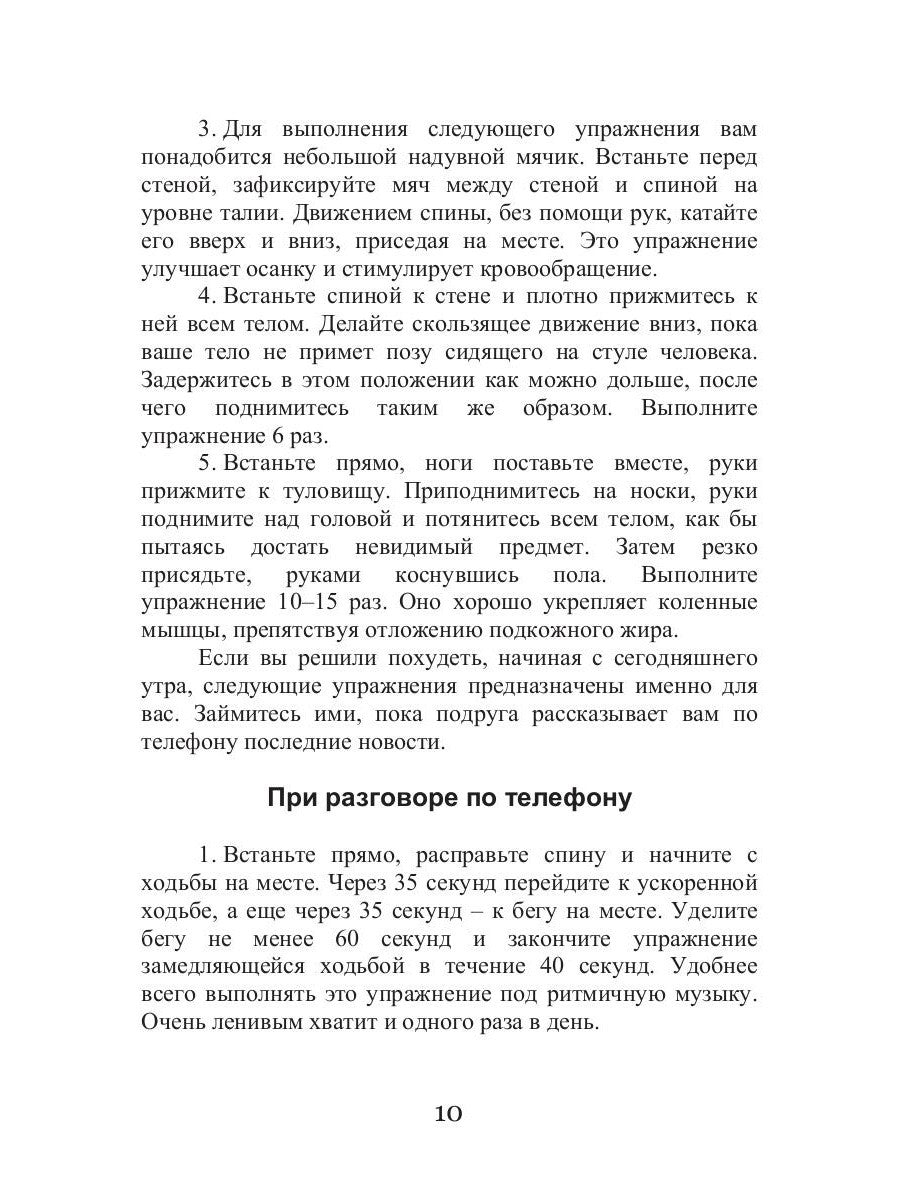 3. Для выполнения следующего упражнения вам понадобится небольшой надувной мячик. Встаньте перед стеной, зафиксируйте мяч между стеной и спиной на уровне талии. Движением спины, без помощи рук, катайте его вверх и вниз, приседая на месте. Это упражнение улучшает осанку и стимулирует кровообращение.

4. Встаньте спиной к стене и плотно прижмитесь к ней всем телом. Делайте скользящее движение вниз, пока ваше тело не примет позу сидящего на стуле человека. Задержитесь в этом положении как можно дольше, после чего поднимитесь таким же образом. Выполните упражнение 6 раз.

5. Встаньте прямо, ноги поставьте вместе, руки прижмите к туловищу. Приподнимитесь на носки, руки поднимите над головой и потянитесь всем телом, как бы пытаясь достать невидимый предмет. Затем резко присядьте, руками коснувшись пола. Выполните упражнение 10–15 раз. Оно хорошо укрепляет коленные мышцы, препятствуя отложению подкожного жира.

Если вы решили похудеть, начиная с сегодняшнего утра, следующие упражнения предназначены именно для вас. Займитесь ими, пока подруга рассказывает вам по телефону последние новости.

При разговоре по телефону

1. Встаньте прямо, расправьте спину и начните с ходьбы на месте. Через 35 секунд перейдите к ускоренной ходьбе, а еще через 35 секунд – к бегу на месте. Уделите бегу не менее 60 секунд и закончите упражнение замедляющейся ходьбой в течение 40 секунд. Удобнее всего выполнять это упражнение под ритмичную музыку. Очень ленивым хватит и одного раза в день.

10